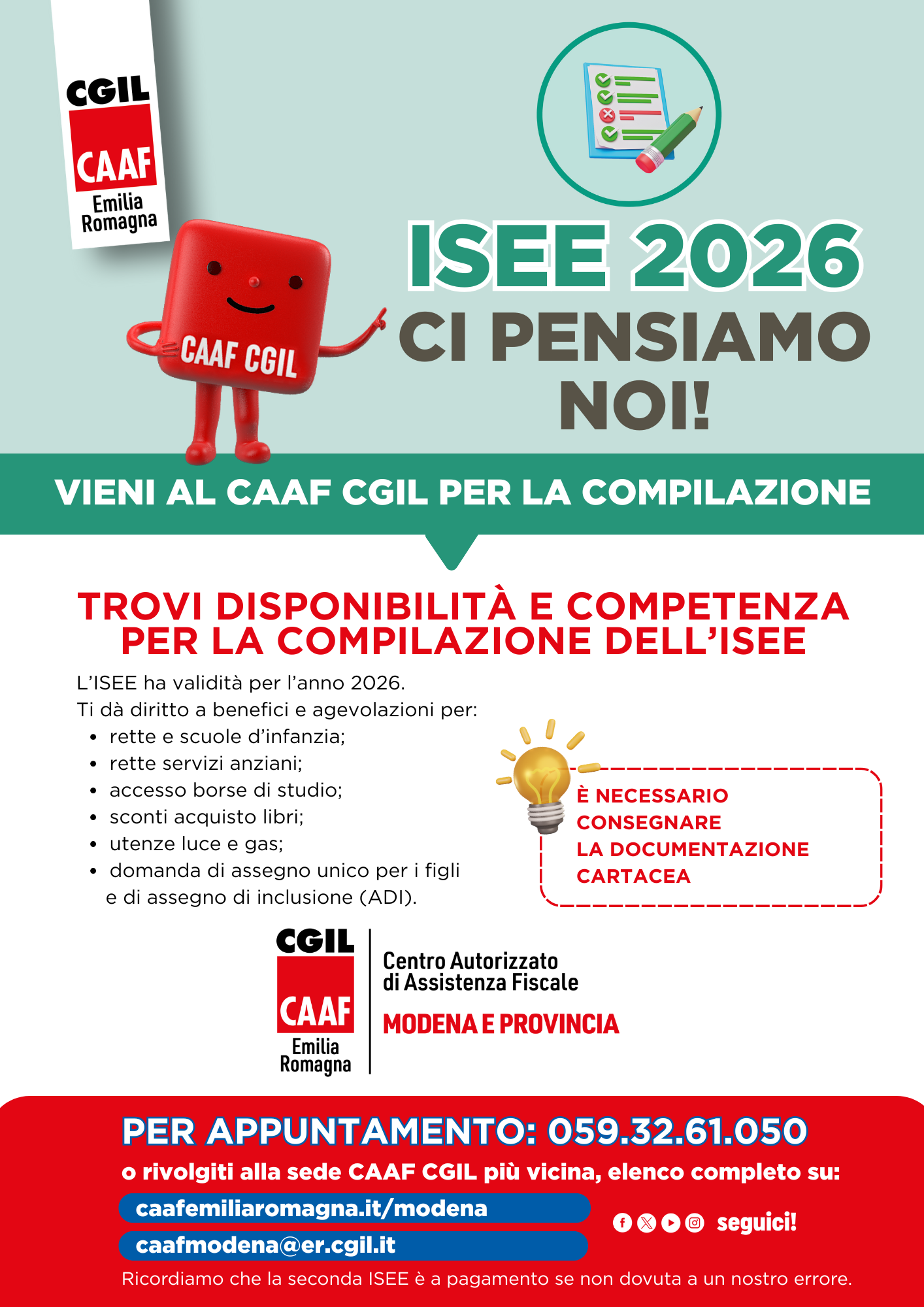 CGIL
CAAF
Emilia Romagna

CAAF CGIL

ISEE 2026
CI PENSIAMO NOI!

VIENI AL CAAF CGIL PER LA COMPILAZIONE

TROVI DISPONIBILITÀ E COMPETENZA PER LA COMPILAZIONE DELL'ISEE

L'ISEE ha validità per l'anno 2026.
Ti dà diritto a benefici e agevolazioni per:
- rette e scuole d'infanzia;
- rette servizi anziani;
- accesso borse di studio;
- sconti acquisto libri;
- utenze luce e gas;
- domanda di assegno unico per i figli e di assegno di inclusione (ADI).

È NECESSARIO CONSEGNARE LA DOCUMENTAZIONE CARTACEA

CGIL
CAAF
Emilia Romagna
Centro Autorizzato di Assistenza Fiscale
MODENA E PROVINCIA

PER APPUNTAMENTO: 059.32.61.050
o rivolgiti alla sede CAAF CGIL più vicina, elenco completo su:
caafemiliaromagna.it/modena
caafmodena@er.cgil.it
seguici!
Ricordiamo che la seconda ISEE è a pagamento se non dovuta a un nostro errore.